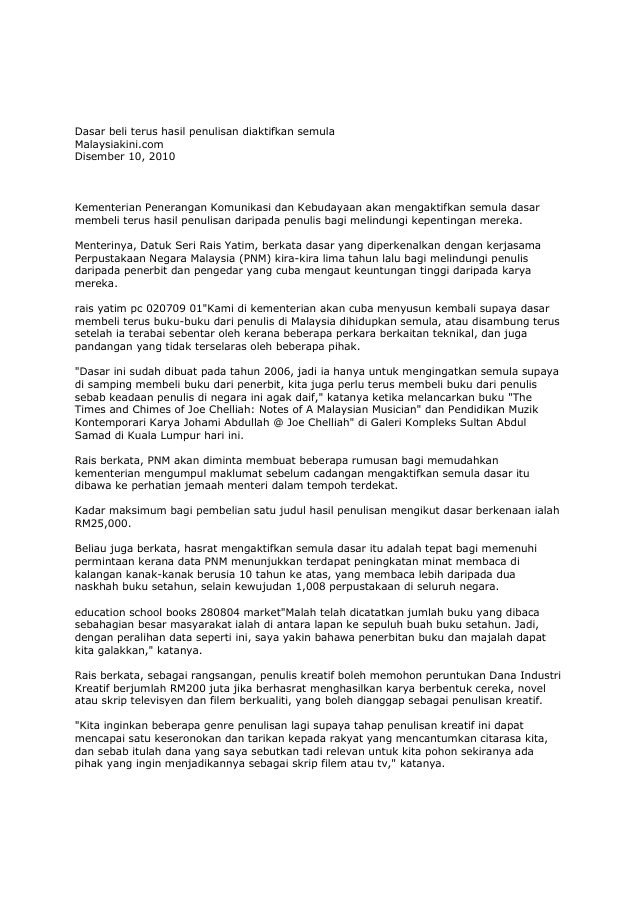 Dasar beli terus hasil penulisan diaktifkan semula
Malaysiakini.com
Disember 10, 2010

Kementerian Penerangan Komunikasi dan Kebudayaan akan mengaktifkan semula dasar membeli terus hasil penulisan daripada penulis bagi melindungi kepentingan mereka.

Menterinya, Datuk Seri Rais Yatim, berkata dasar yang diperkenalkan dengan kerjasama Perpustakaan Negara Malaysia (PNM) kira-kira lima tahun lalu bagi melindungi penulis daripada penerbit dan pengedar yang cuba mengaut keuntungan tinggi daripada karya mereka.

rais yatim pc 020709 01"Kami di kementerian akan cuba menyusun kembali supaya dasar membeli terus buku-buku dari penulis di Malaysia dihidupkan semula, atau disambung terus setelah ia terabai sebentar oleh kerana beberapa perkara berkaitan teknikal, dan juga pandangan yang tidak terselaras oleh beberapa pihak.

"Dasar ini sudah dibuat pada tahun 2006, jadi ia hanya untuk mengingatkan semula supaya di samping membeli buku dari penerbit, kita juga perlu terus membeli buku dari penulis sebab keadaan penulis di negara ini agak daif," katanya ketika melancarkan buku "The Times and Chimes of Joe Chelliah: Notes of A Malaysian Musician" dan Pendidikan Muzik Kontemporari Karya Johami Abdullah @ Joe Chelliah" di Galeri Kompleks Sultan Abdul Samad di Kuala Lumpur hari ini.

Rais berkata, PNM akan diminta membuat beberapa rumusan bagi memudahkan kementerian mengumpul maklumat sebelum cadangan mengaktifkan semula dasar itu dibawa ke perhatian jemaah menteri dalam tempoh terdekat.

Kadar maksimum bagi pembelian satu judul hasil penulisan mengikut dasar berkenaan ialah RM25,000.

Beliau juga berkata, hasrat mengaktifkan semula dasar itu adalah tepat bagi memenuhi permintaan kerana data PNM menunjukkan terdapat peningkatan minat membaca di kalangan kanak-kanak berusia 10 tahun ke atas, yang membaca lebih daripada dua naskhah buku setahun, selain kewujudan 1,008 perpustakaan di seluruh negara.

education school books 280804 market"Malah telah dicatatkan jumlah buku yang dibaca sebahagian besar masyarakat ialah di antara lapan ke sepuluh buah buku setahun. Jadi, dengan peralihan data seperti ini, saya yakin bahawa penerbitan buku dan majalah dapat kita galakkan," katanya.

Rais berkata, sebagai rangsangan, penulis kreatif boleh memohon peruntukan Dana Industri Kreatif berjumlah RM200 juta jika berhasrat menghasilkan karya berbentuk cereka, novel atau skrip televisyen dan filem berkualiti, yang boleh dianggap sebagai penulisan kreatif.

"Kita inginkan beberapa genre penulisan lagi supaya tahap penulisan kreatif ini dapat mencapai satu keseronokan dan tarikan kepada rakyat yang mencantumkan citarasa kita, dan sebab itulah dana yang saya sebutkan tadi relevan untuk kita pohon sekiranya ada pihak yang ingin menjadikannya sebagai skrip filem atau tv," katanya.